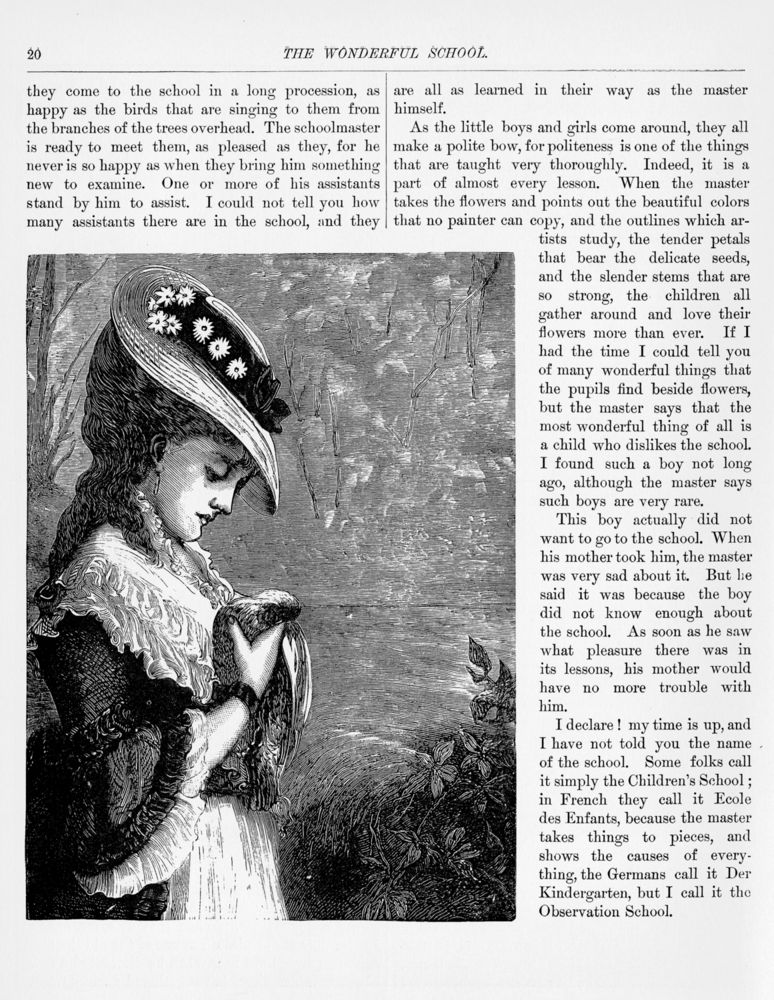 20 THE WONDERFUL SCHOOL.

they come to the school in a long procession, as happy as the birds that are singing to them from the branches of the trees overhead. The schoolmaster is ready to meet them, as pleased as they, for he never is so happy as when they bring him something new to examine. One or more of his assistants stand by him to assist. I could not tell you how many assistants there are in the school, and they are all as learned in their way as the master himself.

As the little boys and girls come around, they all make a polite bow, for politeness is one of the things that are taught very thoroughly. Indeed, it is a part of almost every lesson. When the master takes the flowers and points out the beautiful colors that no painter can copy, and the outlines which artists study, the tender petals that bear the delicate seeds, and the slender stems that are so strong, the children all gather around and love their flowers more than ever. If I had the time I could tell you of many wonderful things that the pupils find beside flowers, but the master says that the most wonderful thing of all is a child who dislikes the school. I found such a boy not long ago, although the master says such boys are very rare.

This boy actually did not want to go to the school. When his mother took him, the master was very sad about it. But he said it was because the boy did not know enough about the school. As soon as he saw what pleasure there was in its lessons, his mother would have no more trouble with him.

I declare! my time is up, and I have not told you the name of the school. Some folks call it simply the Children's School; in French they call it Ecole des Enfants, because the master takes things to pieces, and shows the causes of everything, the Germans call it Der Kindergarten, but I call it the Observation School.